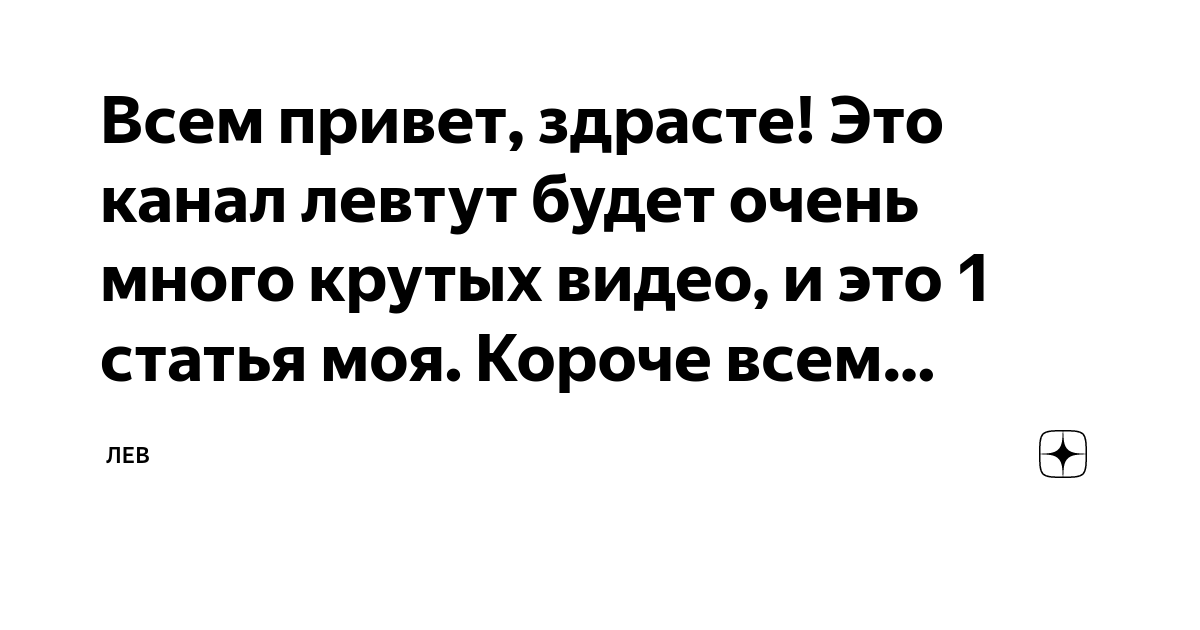 Всем привет, здрасте! Это канал левтут будет очень много крутых видео, и это 1 статья моя. Короче всем...

ЛЕВ